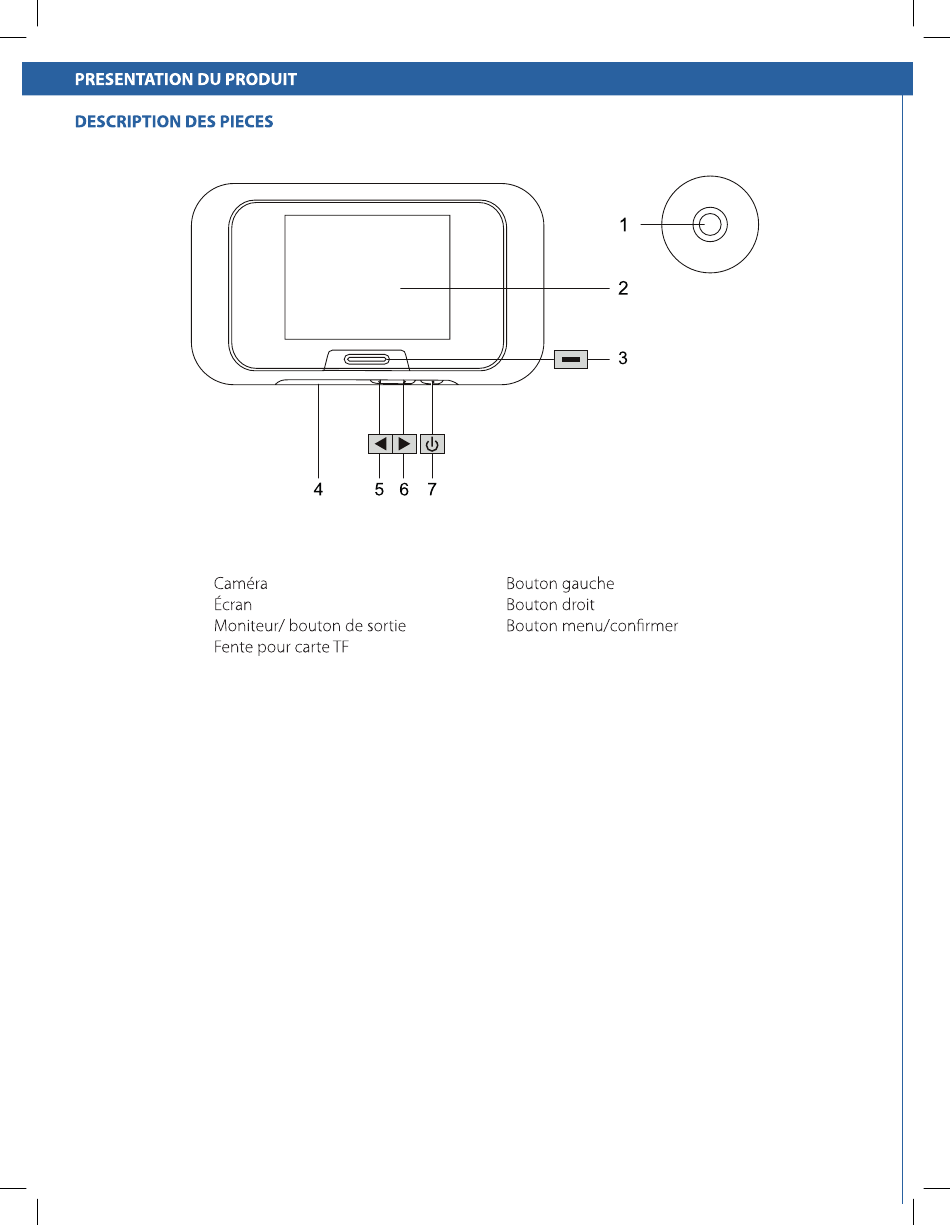 PRESENTATION DU PRODUIT

DESCRIPTION DES PIECES

1

2

3

4 5 6 7

Caméra
Écran
Moniteur/ bouton de sortie
Fente pour carte TF

Bouton gauche
Bouton droit
Bouton menu/confirmer